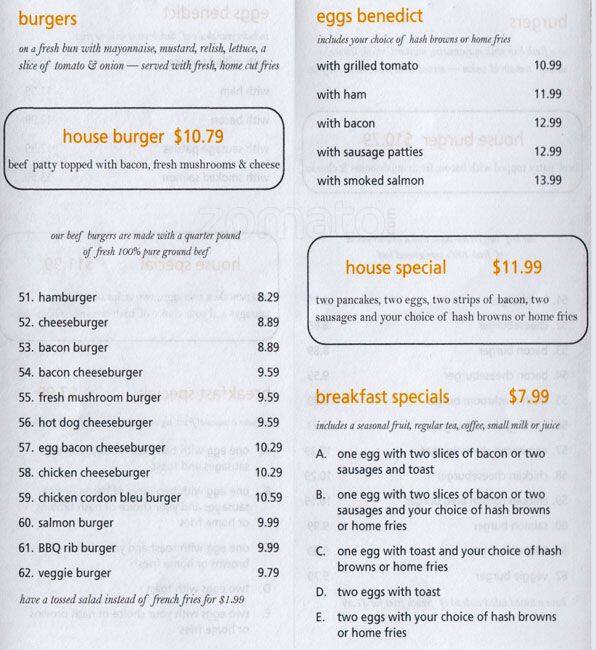 burgers

on a fresh bun with mayonnaise, mustard, relish, lettuce, a slice of tomato & onion — served with fresh, home cut fries

house burger $10.79

beef patty topped with bacon, fresh mushrooms & cheese

our beef burgers are made with a quarter pound of fresh 100% pure ground beef

| | |
|---|---|
| 51. hamburger | 8.29 |
| 52. cheeseburger | 8.89 |
| 53. bacon burger | 8.89 |
| 54. bacon cheeseburger | 9.59 |
| 55. fresh mushroom burger | 9.59 |
| 56. hot dog cheeseburger | 9.59 |
| 57. egg bacon cheeseburger | 10.29 |
| 58. chicken cheeseburger | 10.29 |
| 59. chicken cordon bleu burger | 10.59 |
| 60. salmon burger | 9.99 |
| 61. BBQ rib burger | 9.99 |
| 62. veggie burger | 9.79 |

have a tossed salad instead of french fries for $1.99

eggs benedict

includes your choice of hash browns or home fries

| | |
|---|---|
| with grilled tomato | 10.99 |
| with ham | 11.99 |
| with bacon | 12.99 |
| with sausage patties | 12.99 |
| with smoked salmon | 13.99 |

zomato.com

house special $11.99

two pancakes, two eggs, two strips of bacon, two sausages and your choice of hash browns or home fries

breakfast specials $7.99

includes a seasonal fruit, regular tea, coffee, small milk or juice

A. one egg with two slices of bacon or two sausages and toast

B. one egg with two slices of bacon or two sausages and your choice of hash browns or home fries

C. one egg with toast and your choice of hash browns or home fries

D. two eggs with toast

E. two eggs with your choice of hash browns or home fries